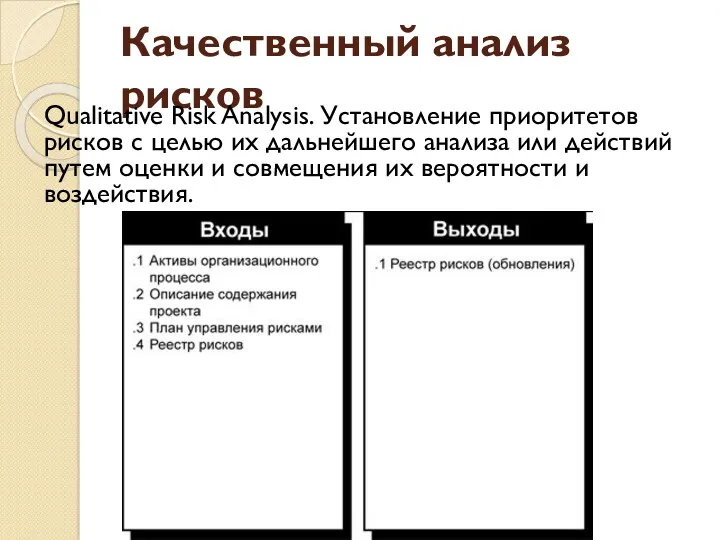 Качественный анализ рисков

Qualitative Risk Analysis. Установление приоритетов рисков с целью их дальнейшего анализа или действий путем оценки и совмещения их вероятности и воздействия.

Входы

.1 Активы организационного процесса
.2 Описание содержания проекта
.3 План управления рисками
.4 Реестр рисков

Выходы

.1 Реестр рисков (обновления)